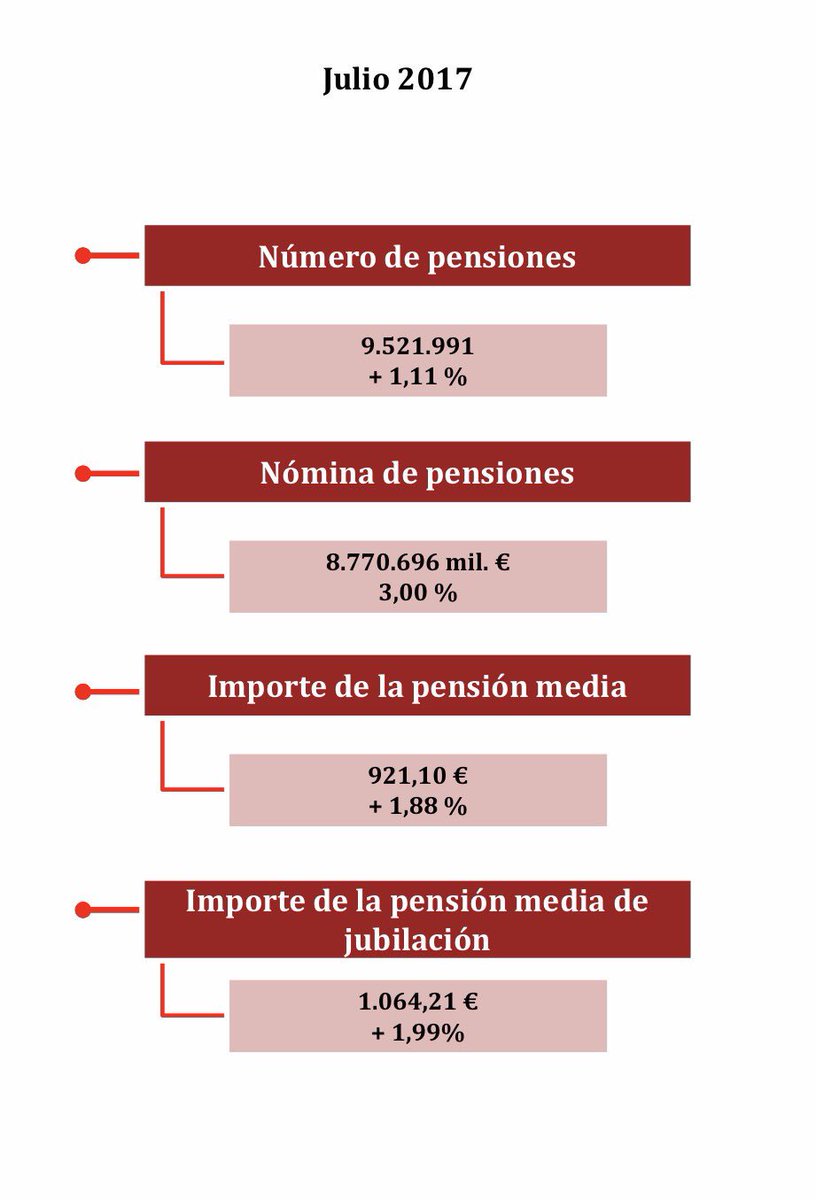 Julio 2017

Número de pensiones

9.521.991
+ 1,11 %

Nómina de pensiones

8.770.696 mil. €
3,00 %

Importe de la pensión media

921,10 €
+ 1,88 %

Importe de la pensión media de jubilación

1.064,21 €
+ 1,99%